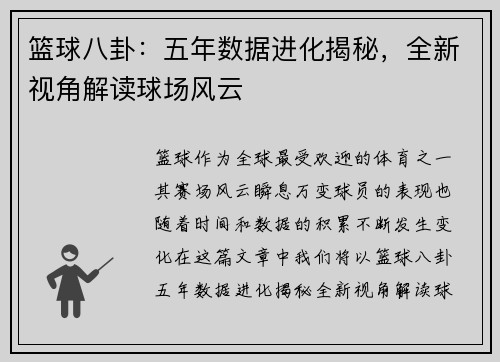 篮球八卦：五年数据进化揭秘，全新视角解读球场风云

篮球作为全球最受欢迎的体育之一其赛场风云瞬息万变球员的表现也随着时间和数据的积累不断发生变化在这篇文章中我们将以篮球八卦五年数据进化揭秘全新视角解读球